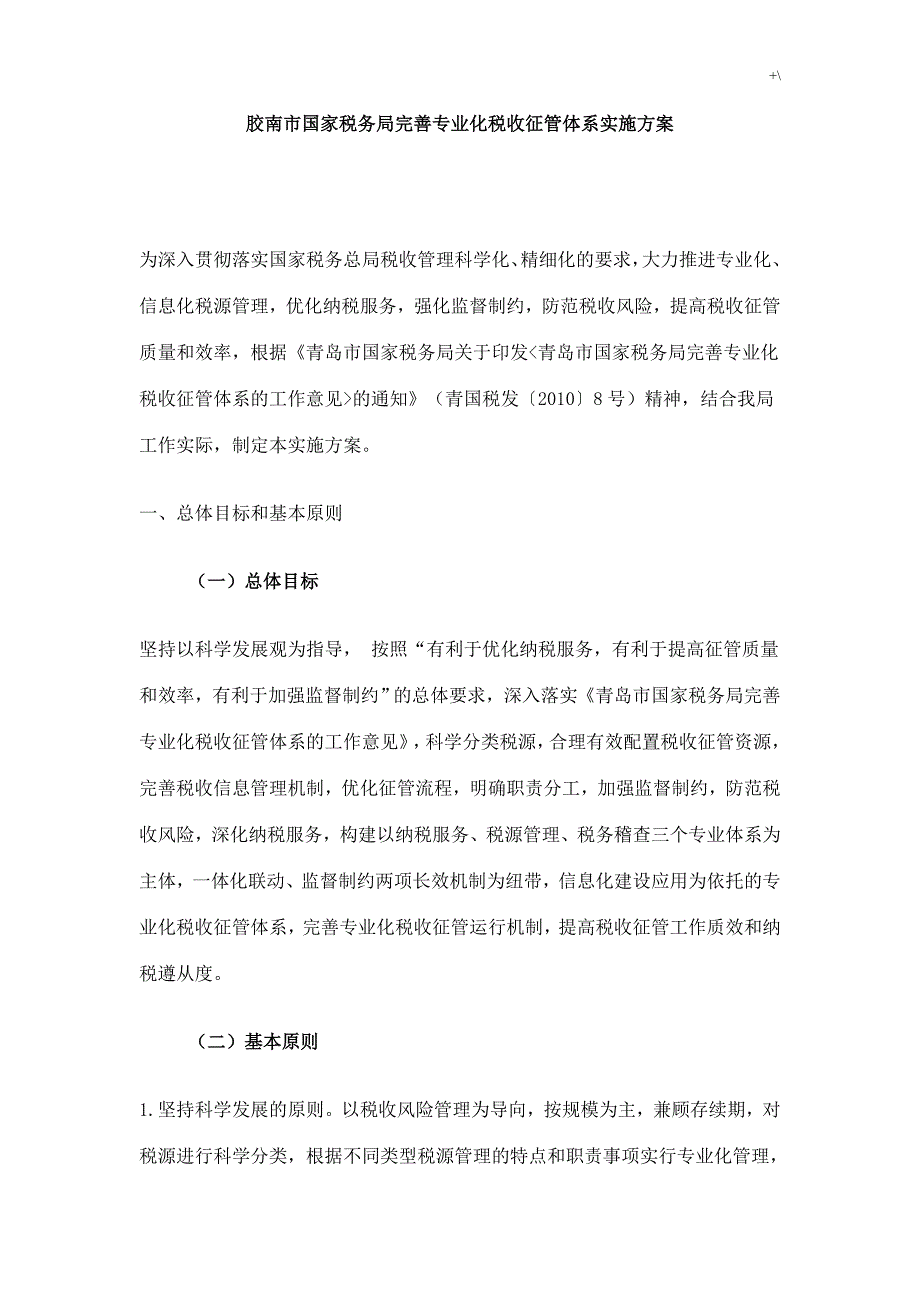 +\

胶南市国家税务局完善专业化税收征管体系实施方案

为深入贯彻落实国家税务总局税收管理科学化、精细化的要求，大力推进专业化、信息化税源管理，优化纳税服务，强化监督制约，防范税收风险，提高税收征管质量和效率，根据《青岛市国家税务局关于印发<青岛市国家税务局完善专业化税收征管体系的工作意见>的通知》（青国税发〔2010〕8号）精神，结合我局工作实际，制定本实施方案。

一、总体目标和基本原则

（一）总体目标

坚持以科学发展观为指导， 按照“有利于优化纳税服务，有利于提高征管质量和效率，有利于加强监督制约”的总体要求，深入落实《青岛市国家税务局完善专业化税收征管体系的工作意见》，科学分类税源，合理有效配置税收征管资源，完善税收信息管理机制，优化征管流程，明确职责分工，加强监督制约，防范税收风险，深化纳税服务，构建以纳税服务、税源管理、税务稽查三个专业体系为主体，一体化联动、监督制约两项长效机制为纽带，信息化建设应用为依托的专业化税收征管体系，完善专业化税收征管运行机制，提高税收征管工作质效和纳税遵从度。

（二）基本原则

1.坚持科学发展的原则。以税收风险管理为导向，按规模为主，兼顾存续期，对税源进行科学分类，根据不同类型税源管理的特点和职责事项实行专业化管理，